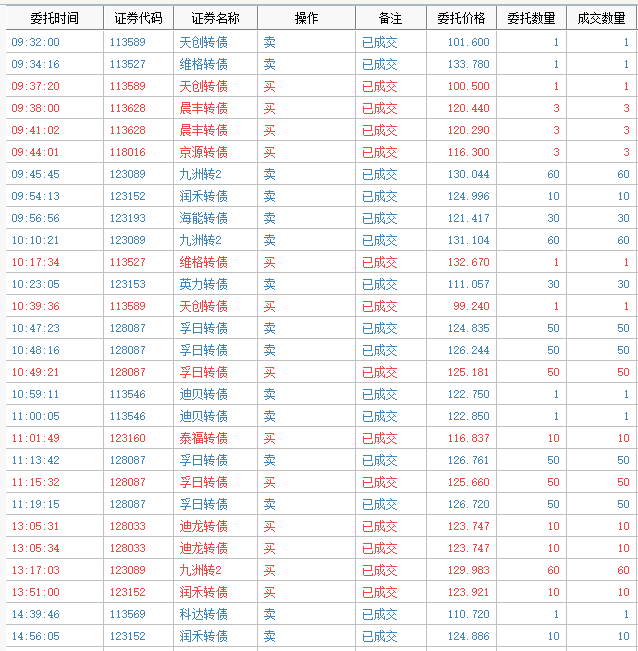 | 委托时间 | 证券代码 | 证券名称 | 操作 | 备注 | 委托价格 | 委托数量 | 成交数量 |
|---|---|---|---|---|---|---|---|
| 09:32:00 | 113589 | 天创转债 | 卖 | 已成交 | 101.600 | 1 | 1 |
| 09:34:16 | 113527 | 维格转债 | 卖 | 已成交 | 133.780 | 1 | 1 |
| 09:37:20 | 113589 | 天创转债 | 买 | 已成交 | 100.500 | 1 | 1 |
| 09:38:00 | 113628 | 晨丰转债 | 买 | 已成交 | 120.440 | 3 | 3 |
| 09:41:02 | 113628 | 晨丰转债 | 买 | 已成交 | 120.290 | 3 | 3 |
| 09:44:01 | 118016 | 京源转债 | 买 | 已成交 | 116.300 | 3 | 3 |
| 09:45:45 | 123089 | 九洲转2 | 卖 | 已成交 | 130.044 | 60 | 60 |
| 09:54:13 | 123152 | 润禾转债 | 卖 | 已成交 | 124.996 | 10 | 10 |
| 09:56:56 | 123193 | 海能转债 | 卖 | 已成交 | 121.417 | 30 | 30 |
| 10:10:21 | 123089 | 九洲转2 | 卖 | 已成交 | 131.104 | 60 | 60 |
| 10:17:34 | 113527 | 维格转债 | 买 | 已成交 | 132.670 | 1 | 1 |
| 10:23:05 | 123153 | 英力转债 | 卖 | 已成交 | 111.057 | 30 | 30 |
| 10:39:36 | 113589 | 天创转债 | 买 | 已成交 | 99.240 | 1 | 1 |
| 10:47:23 | 128087 | 孚日转债 | 卖 | 已成交 | 124.835 | 50 | 50 |
| 10:48:16 | 128087 | 孚日转债 | 卖 | 已成交 | 126.244 | 50 | 50 |
| 10:49:21 | 128087 | 孚日转债 | 买 | 已成交 | 125.181 | 50 | 50 |
| 10:59:11 | 113546 | 迪贝转债 | 卖 | 已成交 | 122.750 | 1 | 1 |
| 11:00:05 | 113546 | 迪贝转债 | 卖 | 已成交 | 122.850 | 1 | 1 |
| 11:01:49 | 123160 | 泰福转债 | 买 | 已成交 | 116.837 | 10 | 10 |
| 11:13:42 | 128087 | 孚日转债 | 卖 | 已成交 | 126.761 | 50 | 50 |
| 11:15:32 | 128087 | 孚日转债 | 买 | 已成交 | 125.660 | 50 | 50 |
| 11:19:15 | 128087 | 孚日转债 | 卖 | 已成交 | 126.720 | 50 | 50 |
| 13:05:31 | 128033 | 迪龙转债 | 买 | 已成交 | 123.747 | 10 | 10 |
| 13:05:34 | 128033 | 迪龙转债 | 买 | 已成交 | 123.747 | 10 | 10 |
| 13:17:03 | 123089 | 九洲转2 | 买 | 已成交 | 129.983 | 60 | 60 |
| 13:51:00 | 123152 | 润禾转债 | 买 | 已成交 | 123.921 | 10 | 10 |
| 14:39:46 | 113569 | 科达转债 | 卖 | 已成交 | 110.720 | 1 | 1 |
| 14:56:05 | 123152 | 润禾转债 | 卖 | 已成交 | 124.886 | 10 | 10 |